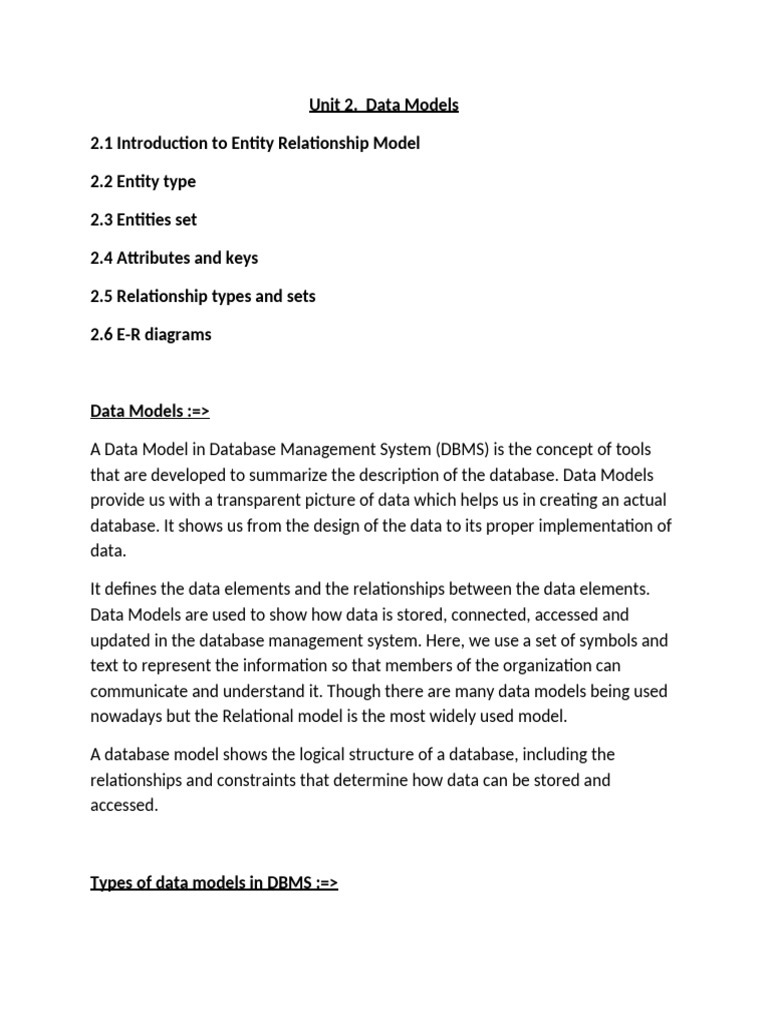 Unit 2. Data Models

2.1 Introduction to Entity Relationship Model

2.2 Entity type

2.3 Entities set

2.4 Attributes and keys

2.5 Relationship types and sets

2.6 E-R diagrams

Data Models :=>

A Data Model in Database Management System (DBMS) is the concept of tools that are developed to summarize the description of the database. Data Models provide us with a transparent picture of data which helps us in creating an actual database. It shows us from the design of the data to its proper implementation of data.

It defines the data elements and the relationships between the data elements. Data Models are used to show how data is stored, connected, accessed and updated in the database management system. Here, we use a set of symbols and text to represent the information so that members of the organization can communicate and understand it. Though there are many data models being used nowadays but the Relational model is the most widely used model.

A database model shows the logical structure of a database, including the relationships and constraints that determine how data can be stored and accessed.

Types of data models in DBMS :=>